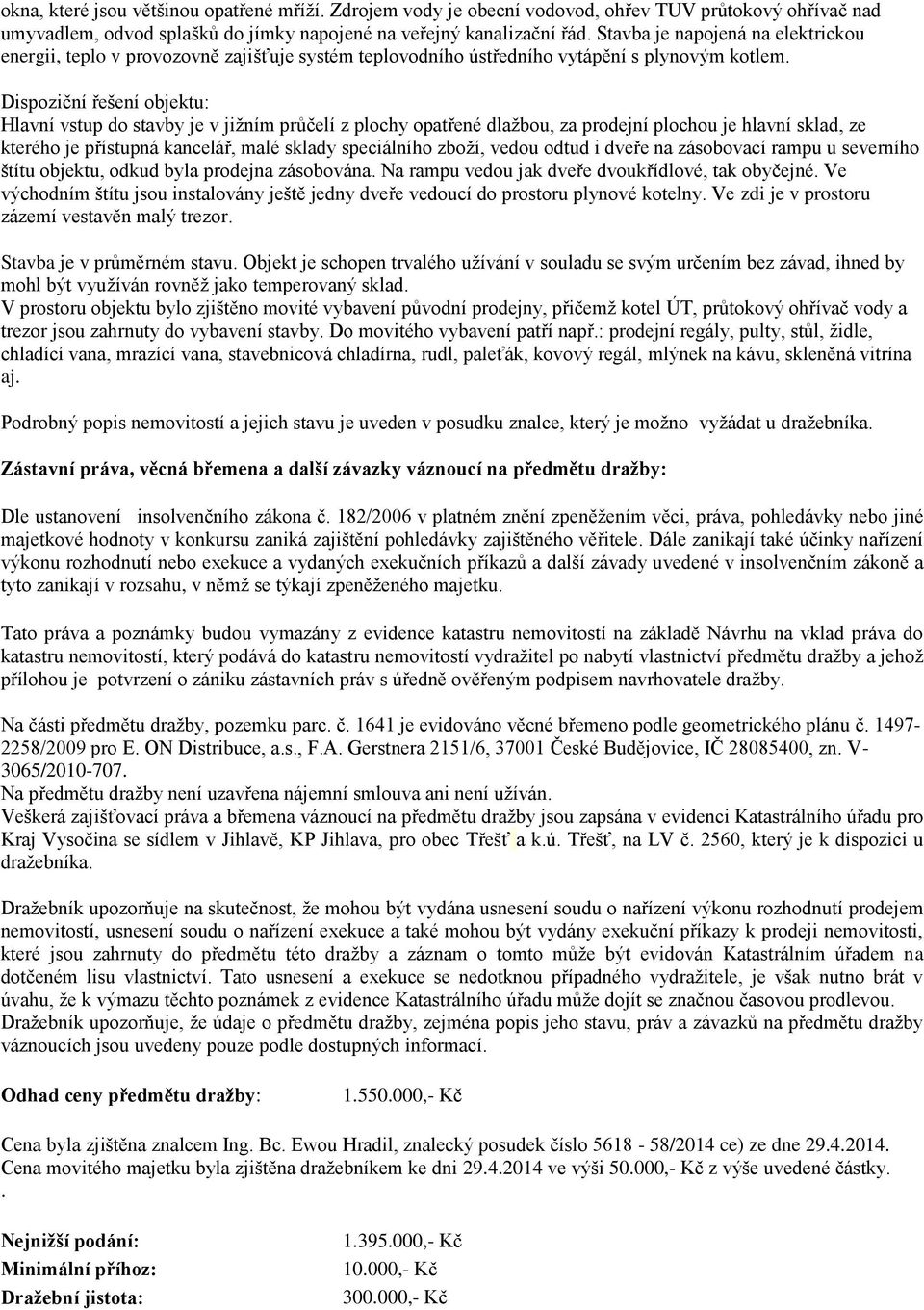 okna, které jsou většinou opatřené mříží. Zdrojem vody je obecní vodovod, ohřev TUV průtokový ohřívač nad umyvadlem, odvod splašků do jímky napojené na veřejný kanalizační řád. Stavba je napojená na elektrickou energii, teplo v provozovně zajišťuje systém teplovodního ústředního vytápění s plynovým kotlem.

Dispoziční řešení objektu:
Hlavní vstup do stavby je v jižním průčelí z plochy opatřené dlažbou, za prodejní plochou je hlavní sklad, ze kterého je přístupná kancelář, malé sklady speciálního zboží, vedou odtud i dveře na zásobovací rampu u severního štítu objektu, odkud byla prodejna zásobována. Na rampu vedou jak dveře dvoukřídlové, tak obyčejné. Ve východním štítu jsou instalovány ještě jedny dveře vedoucí do prostoru plynové kotelny. Ve zdi je v prostoru zázemí vestavěn malý trezor.

Stavba je v průměrném stavu. Objekt je schopen trvalého užívání v souladu se svým určením bez závad, ihned by mohl být využíván rovněž jako temperovaný sklad.
V prostoru objektu bylo zjištěno movité vybavení původní prodejny, přičemž kotel ÚT, průtokový ohřívač vody a trezor jsou zahrnuty do vybavení stavby. Do movitého vybavení patří např.: prodejní regály, pulty, stůl, židle, chladící vana, mrazící vana, stavebnicová chladírna, rudl, paleťák, kovový regál, mlýnek na kávu, skleněná vitrína aj.

Podrobný popis nemovitostí a jejich stavu je uveden v posudku znalce, který je možno vyžádat u dražebníka.

Zástavní práva, věcná břemena a další závazky váznoucí na předmětu dražby:

Dle ustanovení insolvenčního zákona č. 182/2006 v platném znění zpeněžením věci, práva, pohledávky nebo jiné majetkové hodnoty v konkursu zaniká zajištění pohledávky zajištěného věřitele. Dále zanikají také účinky nařízení výkonu rozhodnutí nebo exekuce a vydaných exekučních příkazů a další závady uvedené v insolvenčním zákoně a tyto zanikají v rozsahu, v němž se týkají zpeněženého majetku.

Tato práva a poznámky budou vymazány z evidence katastru nemovitostí na základě Návrhu na vklad práva do katastru nemovitostí, který podává do katastru nemovitostí vydražitel po nabytí vlastnictví předmětu dražby a jehož přílohou je potvrzení o zániku zástavních práv s úředně ověřeným podpisem navrhovatele dražby.

Na části předmětu dražby, pozemku parc. č. 1641 je evidováno věcné břemeno podle geometrického plánu č. 1497-2258/2009 pro E. ON Distribuce, a.s., F.A. Gerstnera 2151/6, 37001 České Budějovice, IČ 28085400, zn. V-3065/2010-707.
Na předmětu dražby není uzavřena nájemní smlouva ani není užíván.
Veškerá zajišťovací práva a břemena váznoucí na předmětu dražby jsou zapsána v evidenci Katastrálního úřadu pro Kraj Vysočina se sídlem v Jihlavě, KP Jihlava, pro obec Třešť a k.ú. Třešť, na LV č. 2560, který je k dispozici u dražebníka.

Dražebník upozorňuje na skutečnost, že mohou být vydána usnesení soudu o nařízení výkonu rozhodnutí prodejem nemovitostí, usnesení soudu o nařízení exekuce a také mohou být vydány exekuční příkazy k prodeji nemovitostí, které jsou zahrnuty do předmětu této dražby a záznam o tomto může být evidován Katastrálním úřadem na dotčeném lisu vlastnictví. Tato usnesení a exekuce se nedotknou případného vydražitele, je však nutno brát v úvahu, že k výmazu těchto poznámek z evidence Katastrálního úřadu může dojít se značnou časovou prodlevou.
Dražebník upozorňuje, že údaje o předmětu dražby, zejména popis jeho stavu, práv a závazků na předmětu dražby váznoucích jsou uvedeny pouze podle dostupných informací.

Odhad ceny předmětu dražby: 1.550.000,- Kč

Cena byla zjištěna znalcem Ing. Bc. Ewou Hradil, znalecký posudek číslo 5618 - 58/2014 ce) ze dne 29.4.2014.
Cena movitého majetku byla zjištěna dražebníkem ke dni 29.4.2014 ve výši 50.000,- Kč z výše uvedené částky.
.

Nejnižší podání: 1.395.000,- Kč
Minimální příhoz: 10.000,- Kč
Dražební jistota: 300.000,- Kč